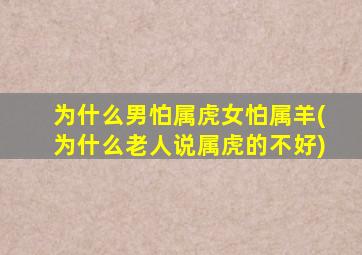 为什么男怕属虎女怕属羊(为什么老人说属虎的不好)